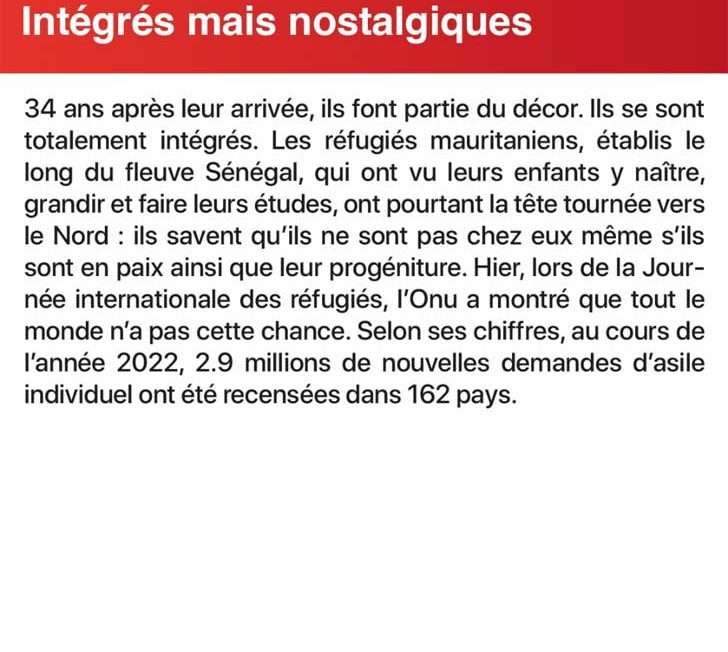 Intégrés mais nostalgiques

34 ans après leur arrivée, ils font partie du décor. Ils se sont totalement intégrés. Les réfugiés mauritaniens, établis le long du fleuve Sénégal, qui ont vu leurs enfants y naître, grandir et faire leurs études, ont pourtant la tête tournée vers le Nord : ils savent qu'ils ne sont pas chez eux même s'ils sont en paix ainsi que leur progéniture. Hier, lors de la Journée internationale des réfugiés, l'Onu a montré que tout le monde n'a pas cette chance. Selon ses chiffres, au cours de l'année 2022, 2.9 millions de nouvelles demandes d'asile individuel ont été recensées dans 162 pays.